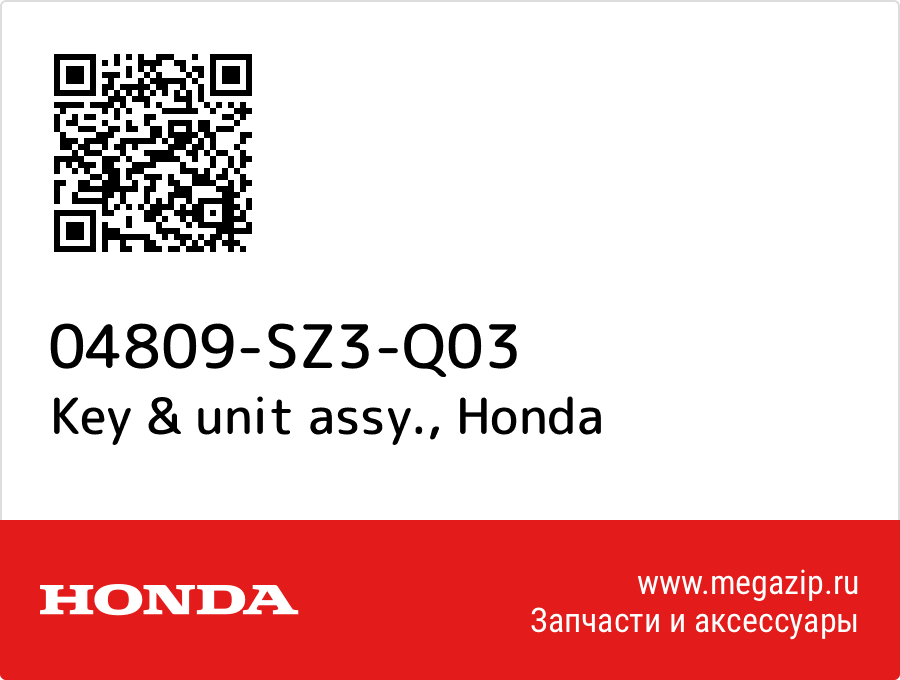 04809-SZ3-Q03
Key & unit assy., Honda

HONDA

www.megazip.ru
Запчасти и аксессуары